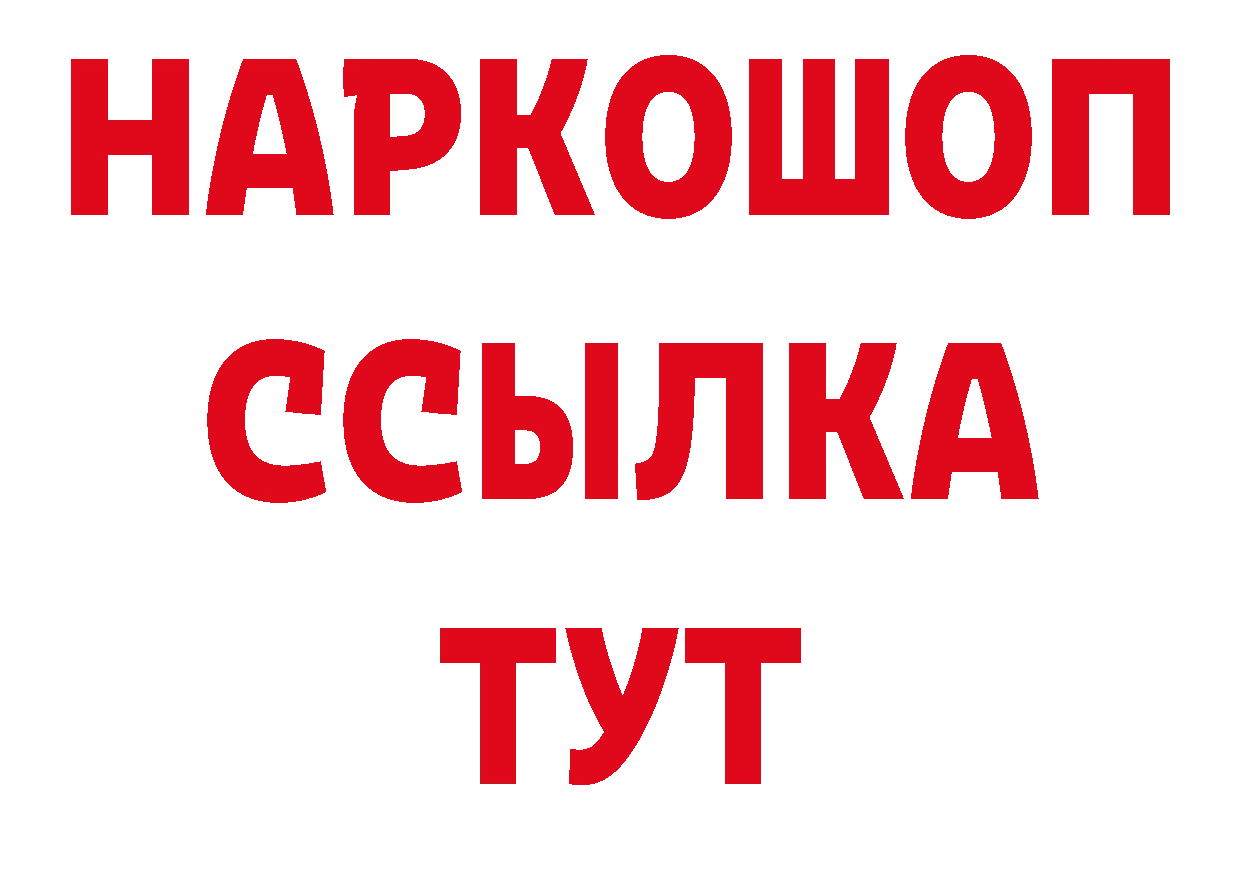 НАРКОШОП
ССЫЛКА
ТУТ